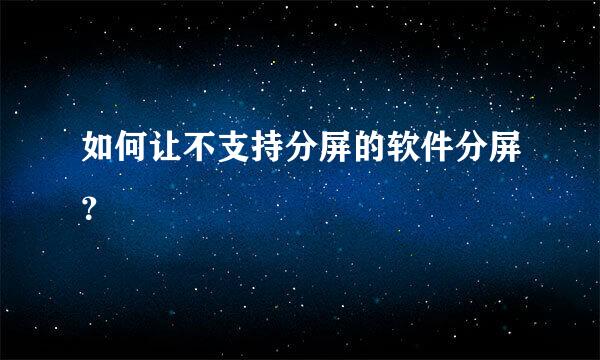 如何让不支持分屏的软件分屏?